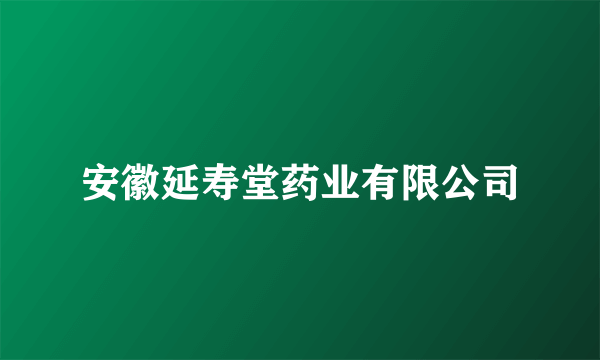 安徽延寿堂药业有限公司